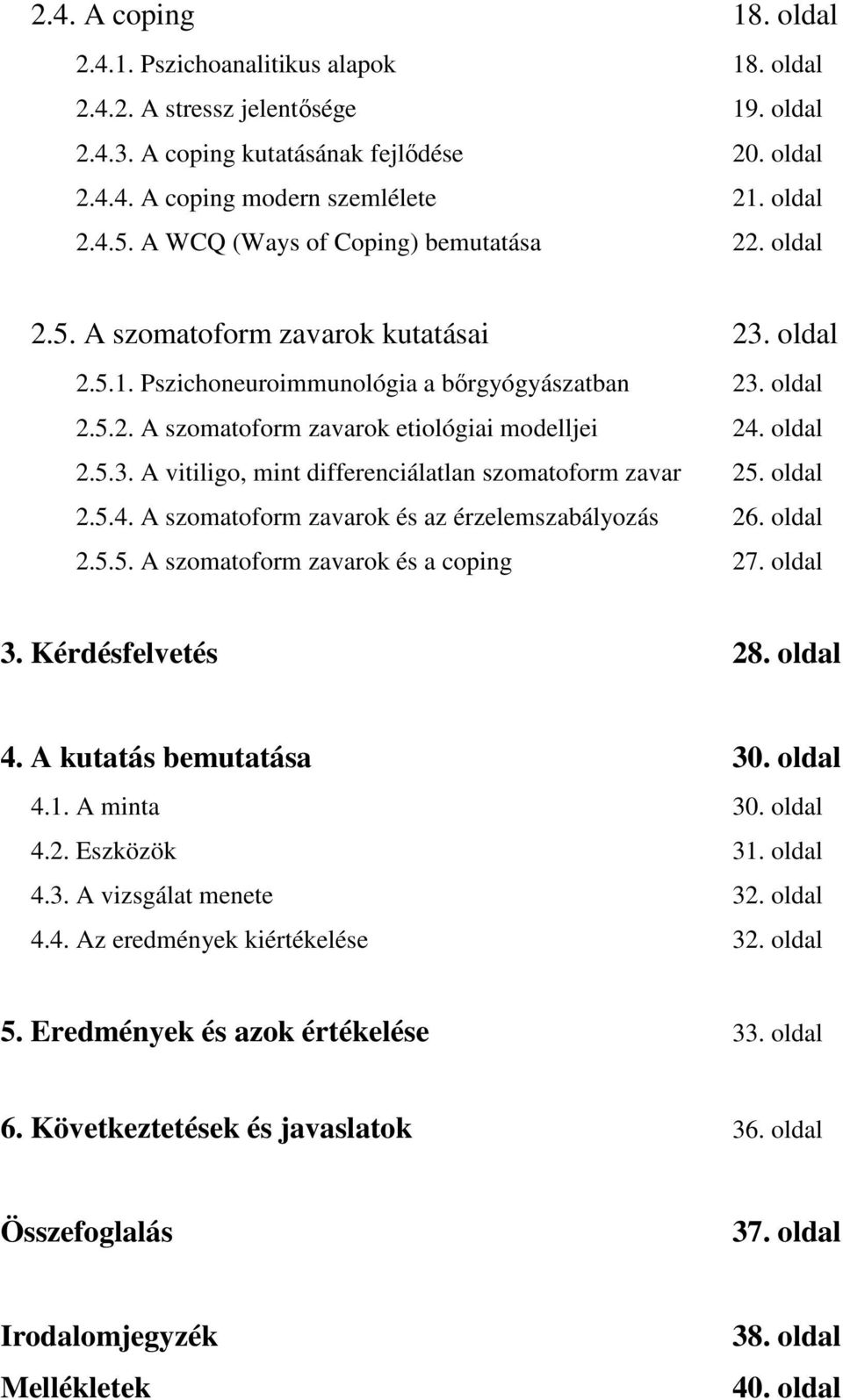 2.4. A coping 18. oldal
2.4.1. Pszichoanalitikus alapok 18. oldal
2.4.2. A stressz jelentősége 19. oldal
2.4.3. A coping kutatásának fejlődése 20. oldal
2.4.4. A coping modern szemlélete 21. oldal
2.4.5. A WCQ (Ways of Coping) bemutatása 22. oldal

2.5. A szomatoform zavarok kutatásai 23. oldal
2.5.1. Pszichoneuroimmunológia a bőrgyógyászatban 23. oldal
2.5.2. A szomatoform zavarok etiológiai modelljei 24. oldal
2.5.3. A vitiligo, mint differenciálatlan szomatoform zavar 25. oldal
2.5.4. A szomatoform zavarok és az érzelemszabályozás 26. oldal
2.5.5. A szomatoform zavarok és a coping 27. oldal

3. Kérdésfelvetés 28. oldal

4. A kutatás bemutatása 30. oldal
4.1. A minta 30. oldal
4.2. Eszközök 31. oldal
4.3. A vizsgálat menete 32. oldal
4.4. Az eredmények kiértékelése 32. oldal

5. Eredmények és azok értékelése 33. oldal

6. Következtetések és javaslatok 36. oldal

Összefoglalás 37. oldal

Irodalomjegyzék 38. oldal
Mellékletek 40. oldal